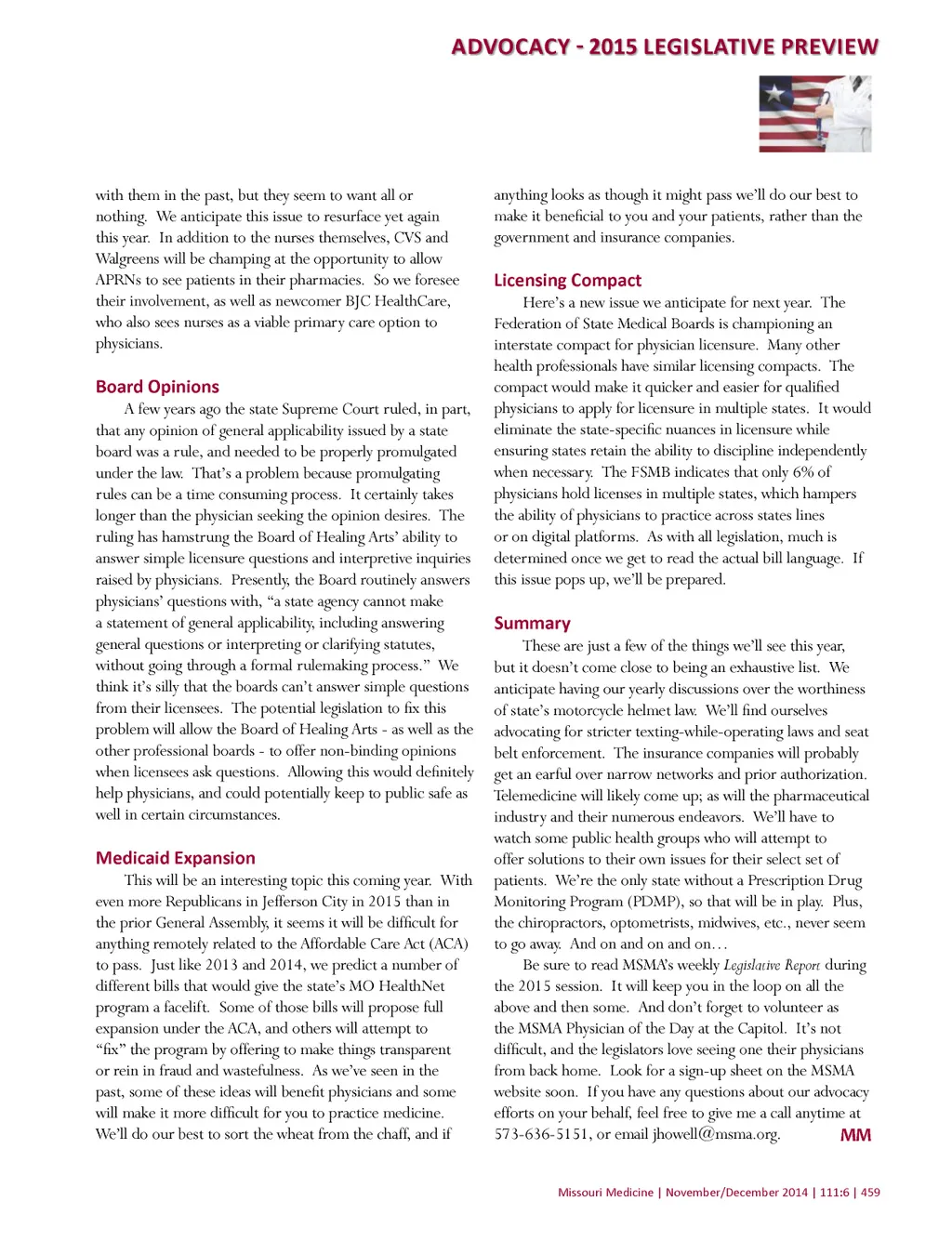 ADVOCACY - 2015 LEGISLATIVE PREVIEW

with them in the past, but they seem to want all or nothing. We anticipate this issue to resurface yet again this year. In addition to the nurses themselves, CVS and Walgreens will be champing at the opportunity to allow APRNs to see patients in their pharmacies. So we foresee their involvement, as well as newcomer BJC HealthCare, who also sees nurses as a viable primary care option to physicians.

Board Opinions

A few years ago the state Supreme Court ruled, in part, that any opinion of general applicability issued by a state board was a rule, and needed to be properly promulgated under the law. That's a problem because promulgating rules can be a time consuming process. It certainly takes longer than the physician seeking the opinion desires. The ruling has hamstrung the Board of Healing Arts' ability to answer simple licensure questions and interpretive inquiries raised by physicians. Presently, the Board routinely answers physicians' questions with, "a state agency cannot make a statement of general applicability, including answering general questions or interpreting or clarifying statutes, without going through a formal rulemaking process." We think it's silly that the boards can't answer simple questions from their licensees. The potential legislation to fix this problem will allow the Board of Healing Arts - as well as the other professional boards - to offer non-binding opinions when licensees ask questions. Allowing this would definitely help physicians, and could potentially keep to public safe as well in certain circumstances.

Medicaid Expansion

This will be an interesting topic this coming year. With even more Republicans in Jefferson City in 2015 than in the prior General Assembly, it seems it will be difficult for anything remotely related to the Affordable Care Act (ACA) to pass. Just like 2013 and 2014, we predict a number of different bills that would give the state's MO HealthNet program a facelift. Some of those bills will propose full expansion under the ACA, and others will attempt to "fix" the program by offering to make things transparent or rein in fraud and wastefulness. As we've seen in the past, some of these ideas will benefit physicians and some will make it more difficult for you to practice medicine. We'll do our best to sort the wheat from the chaff, and if anything looks as though it might pass we'll do our best to make it beneficial to you and your patients, rather than the government and insurance companies.

Licensing Compact

Here's a new issue we anticipate for next year. The Federation of State Medical Boards is championing an interstate compact for physician licensure. Many other health professionals have similar licensing compacts. The compact would make it quicker and easier for qualified physicians to apply for licensure in multiple states. It would eliminate the state-specific nuances in licensure while ensuring states retain the ability to discipline independently when necessary. The FSMB indicates that only 6% of physicians hold licenses in multiple states, which hampers the ability of physicians to practice across states lines or on digital platforms. As with all legislation, much is determined once we get to read the actual bill language. If this issue pops up, we'll be prepared.

Summary

These are just a few of the things we'll see this year, but it doesn't come close to being an exhaustive list. We anticipate having our yearly discussions over the worthiness of state's motorcycle helmet law. We'll find ourselves advocating for stricter texting-while-operating laws and seat belt enforcement. The insurance companies will probably get an earful over narrow networks and prior authorization. Telemedicine will likely come up; as will the pharmaceutical industry and their numerous endeavors. We'll have to watch some public health groups who will attempt to offer solutions to their own issues for their select set of patients. We're the only state without a Prescription Drug Monitoring Program (PDMP), so that will be in play. Plus, the chiropractors, optometrists, midwives, etc., never seem to go away. And on and on and on…

Be sure to read MSMA's weekly Legislative Report during the 2015 session. It will keep you in the loop on all the above and then some. And don't forget to volunteer as the MSMA Physician of the Day at the Capitol. It's not difficult, and the legislators love seeing one their physicians from back home. Look for a sign-up sheet on the MSMA website soon. If you have any questions about our advocacy efforts on your behalf, feel free to give me a call anytime at 573-636-5151, or email jhowell@msma.org. MM

Missouri Medicine | November/December 2014 | 111:6 | 459